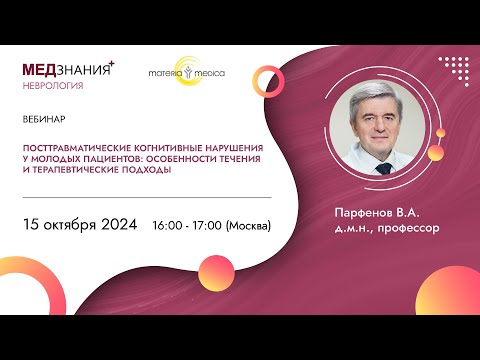 МЕДЗНАНИЯ+
НЕВРОЛОГИЯ

materia medica

ВЕБИНАР

ПОСТТРАВМАТИЧЕСКИЕ КОГНИТИВНЫЕ НАРУШЕНИЯ У МОЛОДЫХ ПАЦИЕНТОВ: ОСОБЕННОСТИ ТЕЧЕНИЯ И ТЕРАПЕВТИЧЕСКИЕ ПОДХОДЫ

15 октября 2024 16:00 - 17:00 (Москва)

Парфенов В.А.
д.м.н., профессор